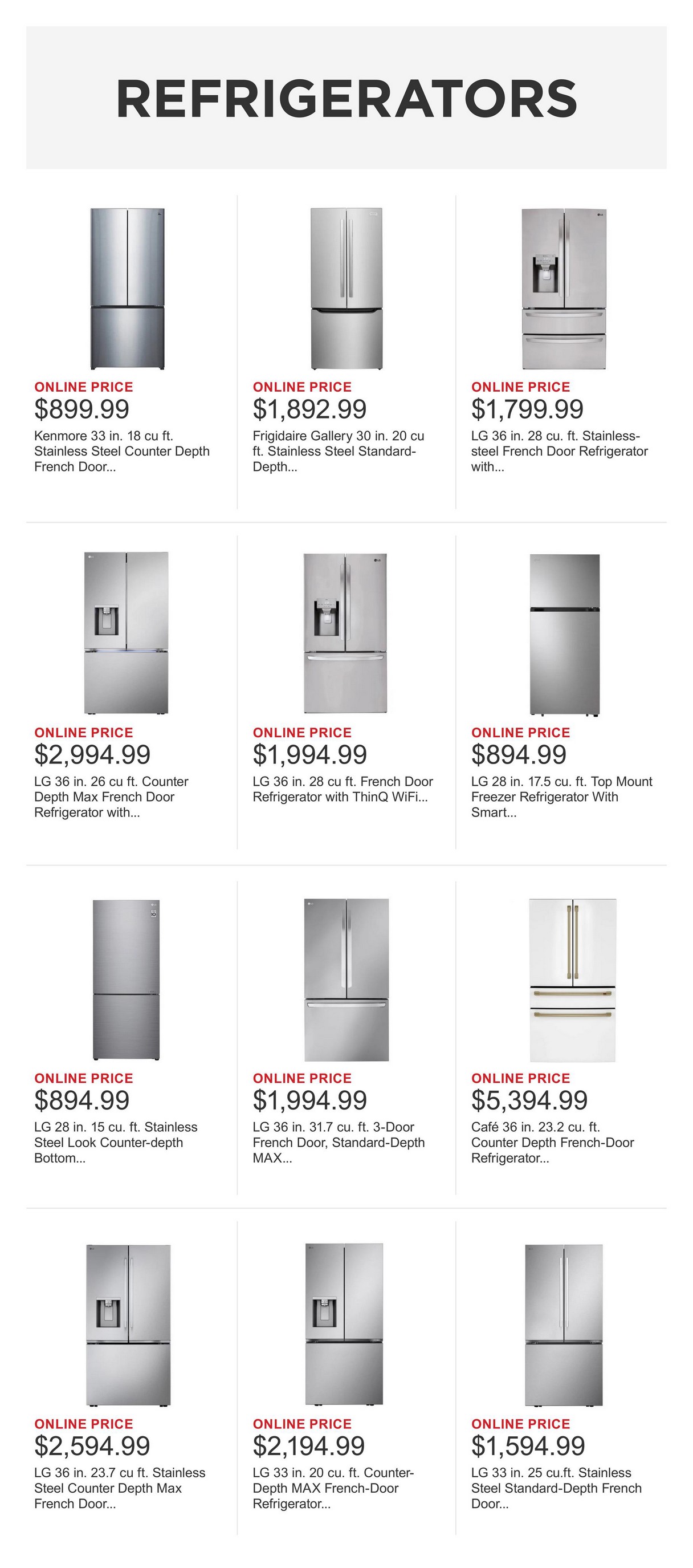 REFRIGERATORS

ONLINE PRICE
$899.99
Kenmore 33 in. 18 cu ft. Stainless Steel Counter Depth French Door...

ONLINE PRICE
$1,892.99
Frigidaire Gallery 30 in. 20 cu ft. Stainless Steel Standard-Depth...

ONLINE PRICE
$1,799.99
LG 36 in. 28 cu. ft. Stainless-steel French Door Refrigerator with...

ONLINE PRICE
$2,994.99
LG 36 in. 26 cu ft. Counter Depth Max French Door Refrigerator with...

ONLINE PRICE
$1,994.99
LG 36 in. 28 cu ft. French Door Refrigerator with ThinQ WiFi...

ONLINE PRICE
$894.99
LG 28 in. 17.5 cu. ft. Top Mount Freezer Refrigerator With Smart...

ONLINE PRICE
$894.99
LG 28 in. 15 cu. ft. Stainless Steel Look Counter-depth Bottom...

ONLINE PRICE
$1,994.99
LG 36 in. 31.7 cu. ft. 3-Door French Door, Standard-Depth MAX...

ONLINE PRICE
$5,394.99
Café 36 in. 23.2 cu. ft. Counter Depth French-Door Refrigerator...

ONLINE PRICE
$2,594.99
LG 36 in. 23.7 cu ft. Stainless Steel Counter Depth Max French Door...

ONLINE PRICE
$2,194.99
LG 33 in. 20 cu. ft. Counter-Depth MAX French-Door Refrigerator...

ONLINE PRICE
$1,594.99
LG 33 in. 25 cu.ft. Stainless Steel Standard-Depth French Door...